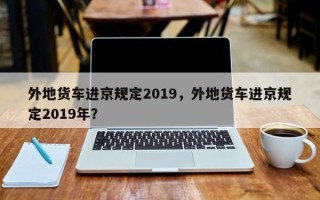 外地货车进京规定2019，外地货车进京规定2019年？